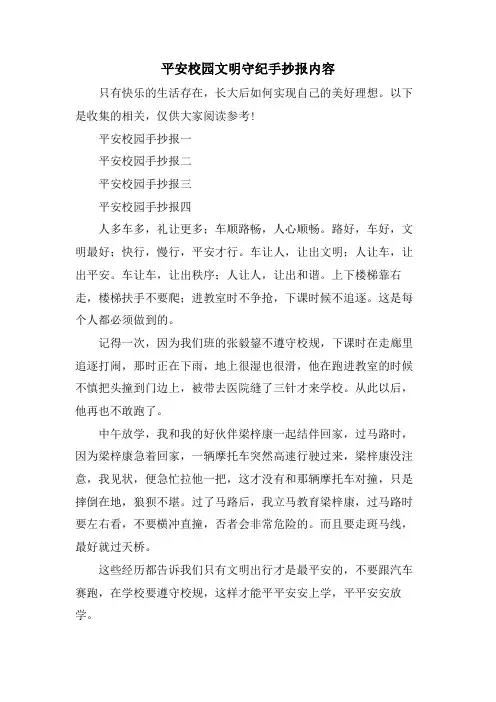 平安校园文明守纪手抄报内容

只有快乐的生活存在，长大后如何实现自己的美好理想。以下是收集的相关，仅供大家阅读参考！

平安校园手抄报一

平安校园手抄报二

平安校园手抄报三

平安校园手抄报四

人多车多，礼让更多；车顺路畅，人心顺畅。路好，车好，文明最好；快行，慢行，平安才行。车让人，让出文明；人让车，让出平安。车让车，让出秩序；人让人，让出和谐。上下楼梯靠右走，楼梯扶手不要爬；进教室时不争抢，下课时候不追逐。这是每个人都必须做到的。

记得一次，因为我们班的张毅鋆不遵守校规，下课时在走廊里追逐打闹，那时正在下雨，地上很湿也很滑，他在跑进教室的时候不慎把头撞到门边上，被带去医院缝了三针才来学校。从此以后，他再也不敢跑了。

中午放学，我和我的好伙伴梁梓康一起结伴回家，过马路时，因为梁梓康急着回家，一辆摩托车突然高速行驶过来，梁梓康没注意，我见状，便急忙拉他一把，这才没有和那辆摩托车对撞，只是摔倒在地，狼狈不堪。过了马路后，我立马教育梁梓康，过马路时要左右看，不要横冲直撞，否者会非常危险的。而且要走斑马线，最好就过天桥。

这些经历都告诉我们只有文明出行才是最平安的，不要跟汽车赛跑，在学校要遵守校规，这样才能平平安安上学，平平安安放学。